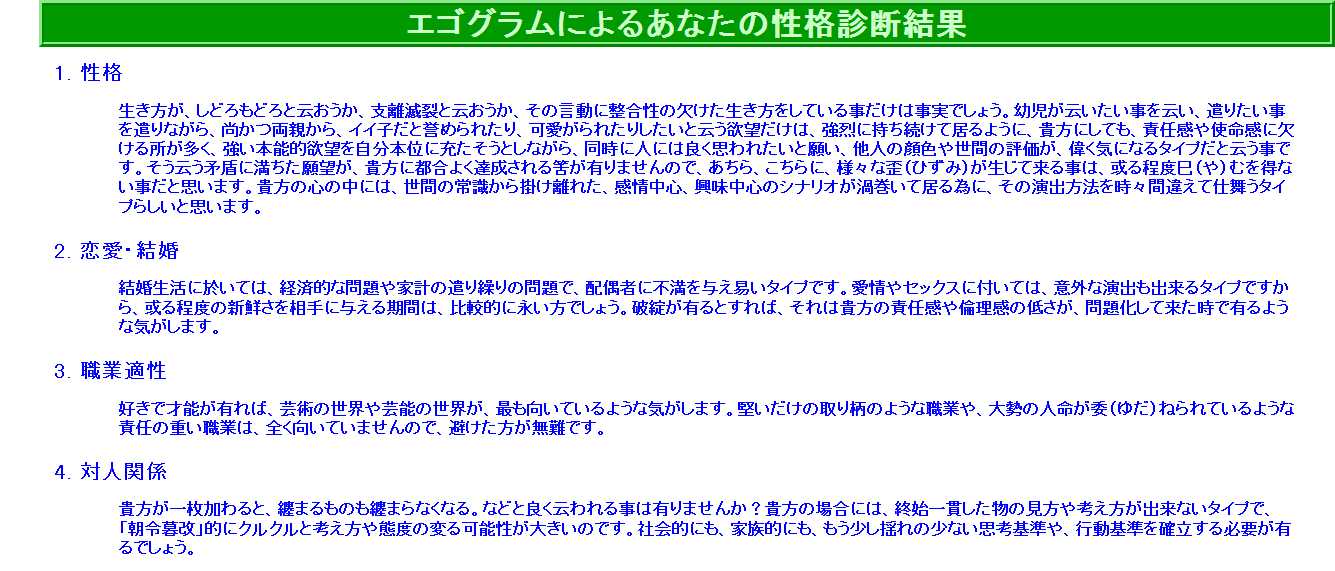 エゴグラムによるあなたの性格診断結果

1. 性格

生き方が、しどろもどろと云おうか、支離滅裂と云おうか、その言動に整合性の欠けた生き方をしている事だけは事実でしょう。幼児が云いたい事を云い、遣りたい事を遣りながら、尚かつ両親から、イイ子だと誉められたり、可愛がられたりしたいと云う欲望だけは、強烈に持ち続けて居るように、貴方にしても、責任感や使命感に欠ける所が多く、強い本能的欲望を自分本位に充たそうとしながら、同時に人には良く思われたいと願い、他人の顔色や世間の評価が、偉く気になるタイプだと云う事です。そう云う矛盾に満ちた願望が、貴方に都合よく達成される筈が有りませんので、あちら、こちらに、様々な歪(ひずみ)が生じて来る事は、或る程度巳(や)むを得ない事だと思います。貴方の心の中には、世間の常識から掛け離れた、感情中心、興味中心のシナリオが渦巻いて居る為に、その演出方法を時々間違えて仕舞うタイプらしいと思います。

2. 恋愛・結婚

結婚生活に於いては、経済的な問題や家計の遣り繰りの問題で、配偶者に不満を与え易いタイプです。愛情やセックスに付いては、意外な演出も出来るタイプですから、或る程度の新鮮さを相手に与える期間は、比較的に永い方でしょう。破綻が有るとすれば、それは貴方の責任感や倫理感の低さが、問題化して来た時で有るような気がします。

3. 職業適性

好きで才能が有れば、芸術の世界や芸能の世界が、最も向いているような気がします。堅いだけの取り柄のような職業や、大勢の人命が委(ゆだ)ねられているような責任の重い職業は、全く向いていませんので、避けた方が無難です。

4. 対人関係

貴方が一枚加わると、纏まるものも纏まらなくなる。などと良く云われる事は有りませんか？貴方の場合には、終始一貫した物の見方や考え方が出来ないタイプで、「朝令暮改」的にクルクルと考え方や態度の変る可能性が大きいのです。社会的にも、家族的にも、もう少し揺れの少ない思考基準や、行動基準を確立する必要が有るでしょう。